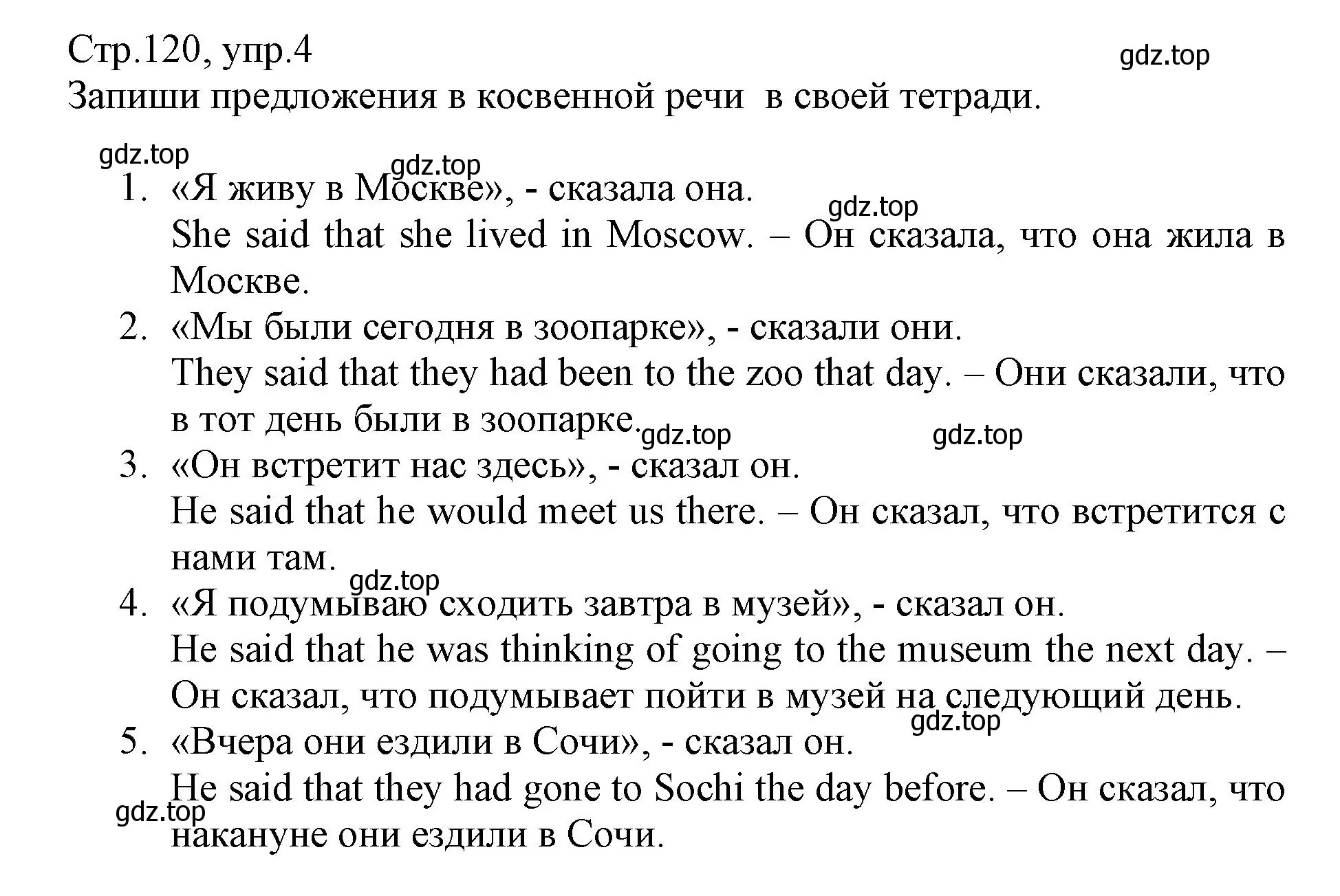 Стр.120, упр.4
gdz.top
Запиши предложения в косвенной речи в своей тетради.

gdz.top
gdz.top
1. «Я живу в Москве», - сказала она.
gdz.top
She said that she lived in Moscow. – Он сказала, что она жила в Москве.
2. «Мы были сегодня в зоопарке», - сказали они.
They said that they had been to the zoo that day. – Они сказали, что в тот день были в зоопарке.
gdz.top
gdz.top
3. «Он встретит нас здесь», - сказал он.
He said that he would meet us there. – Он сказал, что встретится с нами там.
gdz.top
4. «Я подумываю сходить завтра в музей», - сказал он.
He said that he was thinking of going to the museum the next day. – Он сказал, что подумывает пойти в музей на следующий день.
gdz.top
5. «Вчера они ездили в Сочи», - сказал он.
He said that they had gone to Sochi the day before. – Он сказал, что накануне они ездили в Сочи.
gdz.top